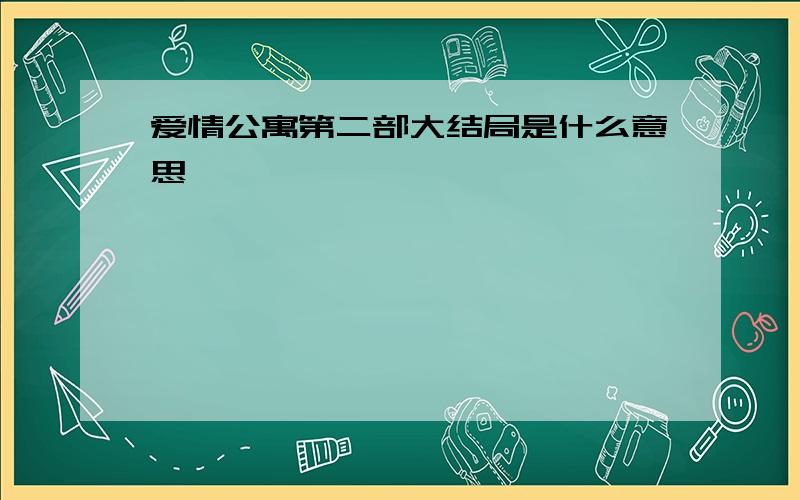 爱情公寓第二部大结局是什么意思